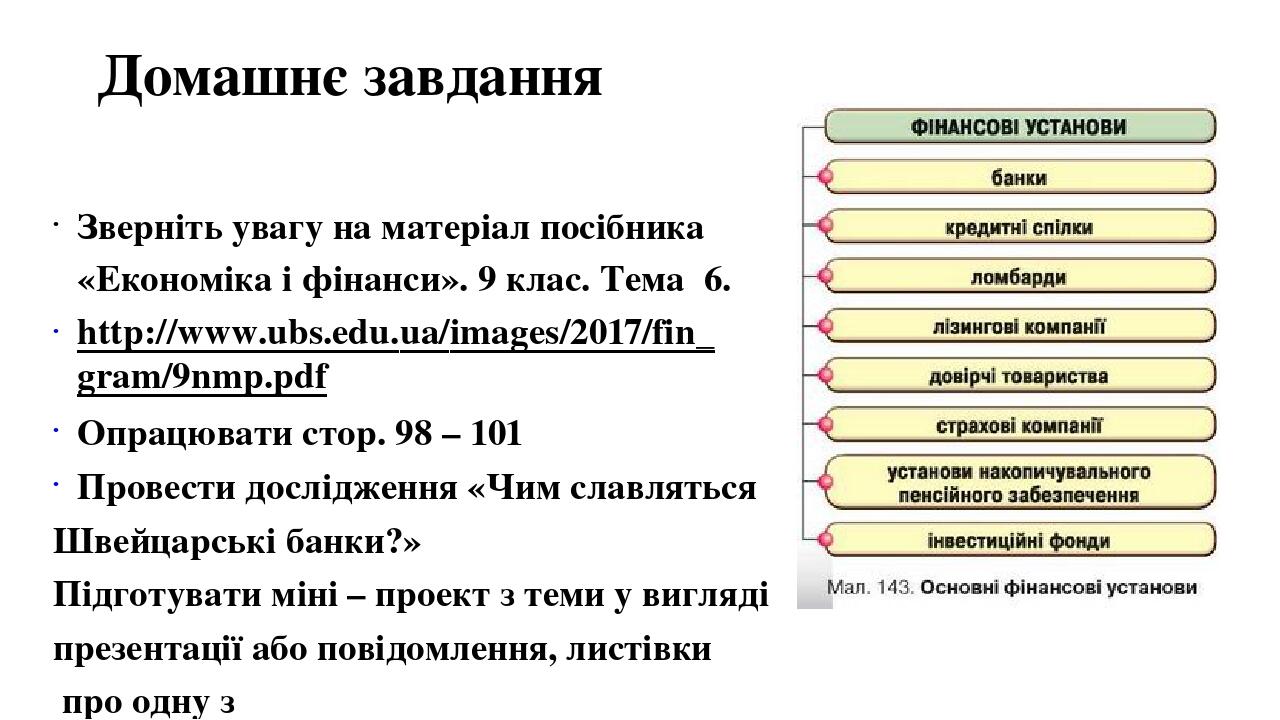 Домашнє завдання

· Зверніть увагу на матеріал посібника «Економіка і фінанси». 9 клас. Тема 6.

· http://www.ubs.edu.ua/images/2017/fin_gram/9nmp.pdf

· Опрацювати стор. 98 – 101

· Провести дослідження «Чим славляться Швейцарські банки?»

Підготувати міні – проект з теми у вигляді презентації або повідомлення, листівки про одну з

ФІНАНСОВІ УСТАНОВИ
банки
кредитні спілки
ломбарди
лізингові компанії
довірчі товариства
страхові компанії
установи накопичувального пенсійного забезпечення
інвестиційні фонди

Мал. 143. Основні фінансові установи